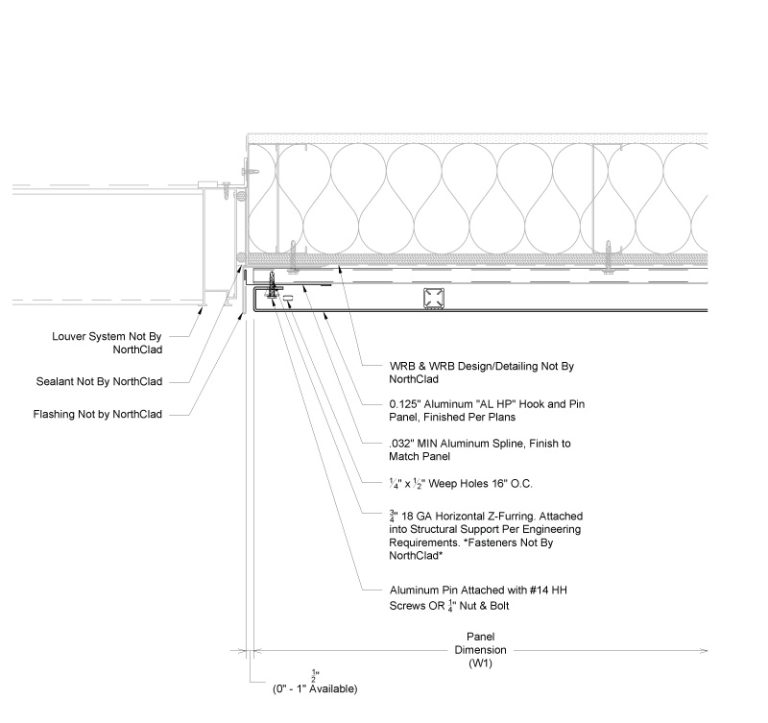 Louver System Not By NorthClad

Sealant Not By NorthClad

Flashing Not by NorthClad

WRB & WRB Design/Detailing Not By NorthClad

0.125" Aluminum "AL HP" Hook and Pin Panel, Finished Per Plans

.032" MIN Aluminum Spline, Finish to Match Panel

$\frac{1}{4}$" x $\frac{1}{2}$" Weep Holes 16" O.C.

$\frac{3}{4}$" 18 GA Horizontal Z-Furring. Attached into Structural Support Per Engineering Requirements. *Fasteners Not By NorthClad*

Aluminum Pin Attached with #14 HH Screws OR $\frac{1}{4}$" Nut & Bolt

Panel Dimension (W1)

$\frac{1}{2}$"
(0" - 1" Available)